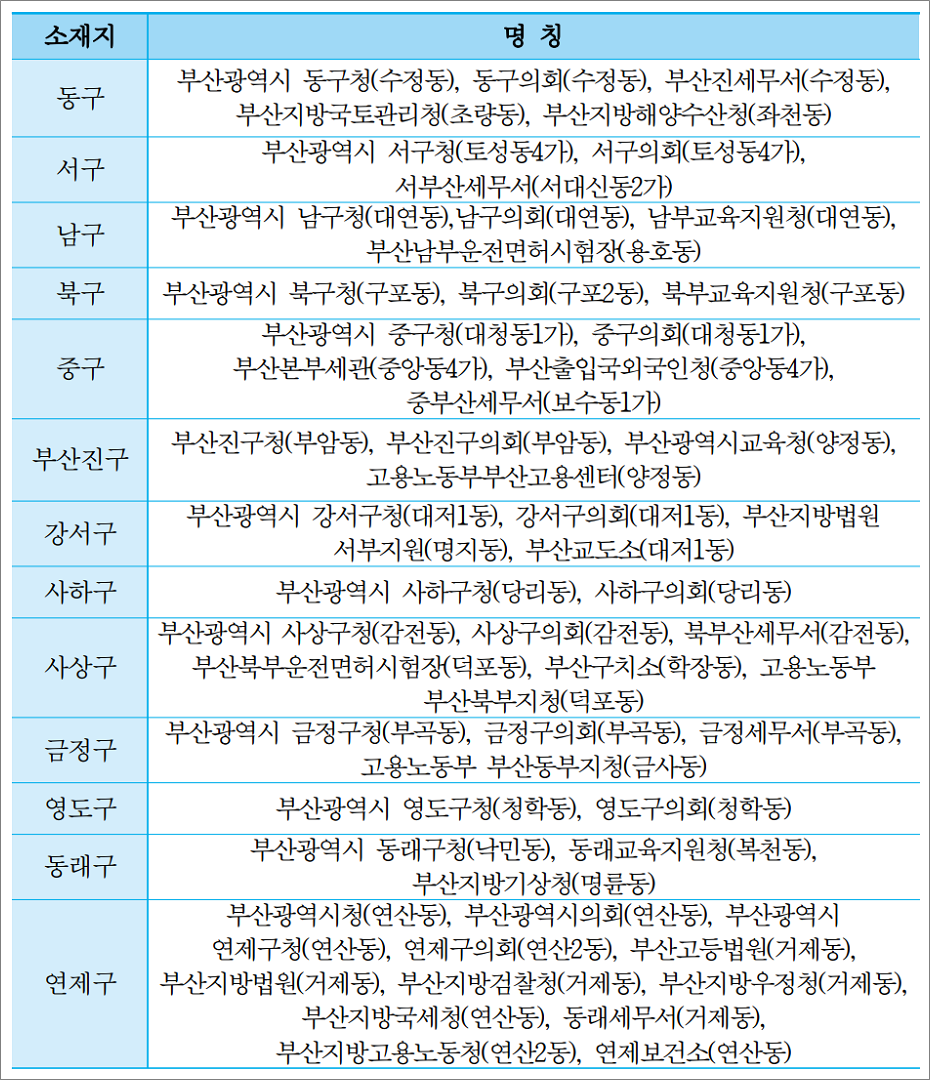 | 소재지 | 명 칭 |
|---|---|
| 동구 | 부산광역시 동구청(수정동), 동구의회(수정동), 부산진세무서(수정동), 부산지방국토관리청(초량동), 부산지방해양수산청(좌천동) |
| 서구 | 부산광역시 서구청(토성동4가), 서구의회(토성동4가), 서부산세무서(서대신동2가) |
| 남구 | 부산광역시 남구청(대연동),남구의회(대연동), 남부교육지원청(대연동), 부산남부운전면허시험장(용호동) |
| 북구 | 부산광역시 북구청(구포동), 북구의회(구포2동), 북부교육지원청(구포동) |
| 중구 | 부산광역시 중구청(대청동1가), 중구의회(대청동1가), 부산본부세관(중앙동4가), 부산출입국외국인청(중앙동4가), 중부산세무서(보수동1가) |
| 부산진구 | 부산진구청(부암동), 부산진구의회(부암동), 부산광역시교육청(양정동), 고용노동부부산고용센터(양정동) |
| 강서구 | 부산광역시 강서구청(대저1동), 강서구의회(대저1동), 부산지방법원 서부지원(명지동), 부산교도소(대저1동) |
| 사하구 | 부산광역시 사하구청(당리동), 사하구의회(당리동) |
| 사상구 | 부산광역시 사상구청(감전동), 사상구의회(감전동), 북부산세무서(감전동), 부산북부운전면허시험장(덕포동), 부산구치소(학장동), 고용노동부 부산북부지청(덕포동) |
| 금정구 | 부산광역시 금정구청(부곡동), 금정구의회(부곡동), 금정세무서(부곡동), 고용노동부 부산동부지청(금사동) |
| 영도구 | 부산광역시 영도구청(청학동), 영도구의회(청학동) |
| 동래구 | 부산광역시 동래구청(낙민동), 동래교육지원청(복천동), 부산지방기상청(명륜동) |
| 연제구 | 부산광역시청(연산동), 부산광역시의회(연산동), 부산광역시 연제구청(연산동), 연제구의회(연산2동), 부산고등법원(거제동), 부산지방법원(거제동), 부산지방검찰청(거제동), 부산지방우정청(거제동), 부산지방국세청(연산동), 동래세무서(거제동), 부산지방고용노동청(연산2동), 연제보건소(연산동) |